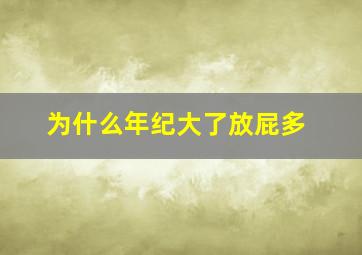 为什么年纪大了放屁多